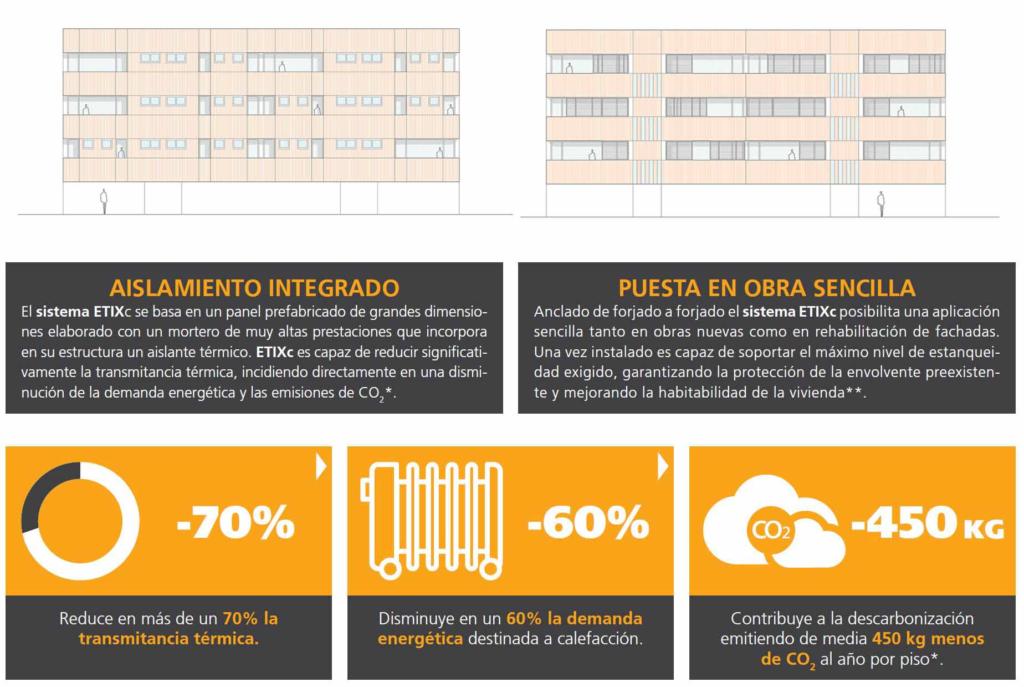 AISLAMIENTO INTEGRADO

El sistema ETIXc se basa en un panel prefabricado de grandes dimensiones elaborado con un mortero de muy altas prestaciones que incorpora en su estructura un aislante térmico. ETIXc es capaz de reducir significativamente la transmitancia térmica, incidiendo directamente en una disminución de la demanda energética y las emisiones de $CO_2$*.

PUESTA EN OBRA SENCILLA

Anclado de forjado a forjado el sistema ETIXc posibilita una aplicación sencilla tanto en obras nuevas como en rehabilitación de fachadas. Una vez instalado es capaz de soportar el máximo nivel de estanqueidad exigido, garantizando la protección de la envolvente preexistente y mejorando la habitabilidad de la vivienda**.

-70%

Reduce en más de un 70% la transmitancia térmica.

-60%

Disminuye en un 60% la demanda energética destinada a calefacción.

$CO_2$

-450 KG

Contribuye a la descarbonización emitiendo de media 450 kg menos de $CO_2$ al año por piso*.